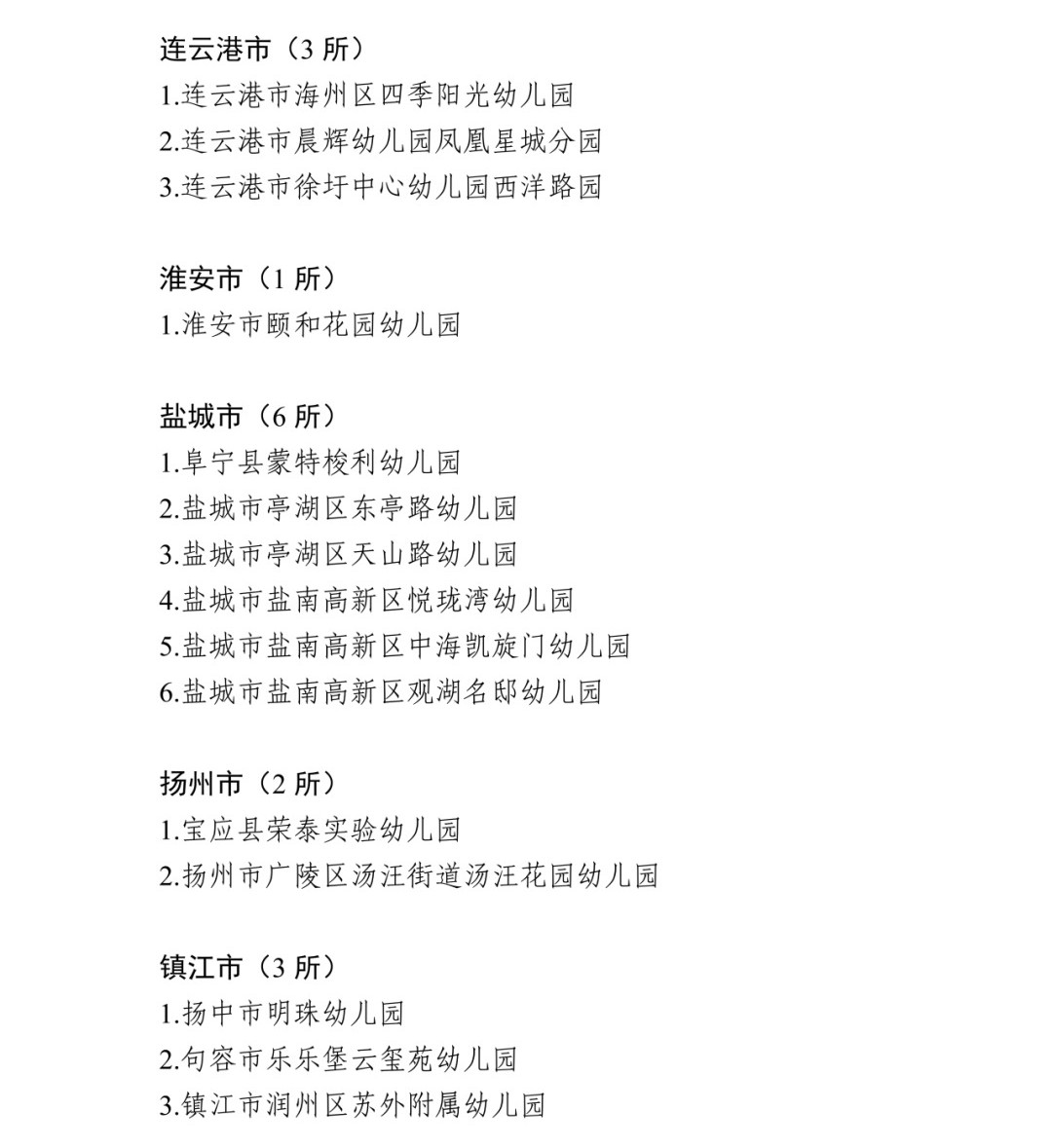 连云港市（3 所）
1.连云港市海州区四季阳光幼儿园
2.连云港市晨辉幼儿园凤凰星城分园
3.连云港市徐圩中心幼儿园西洋路园

淮安市（1 所）
1.淮安市颐和花园幼儿园

盐城市（6 所）
1.阜宁县蒙特梭利幼儿园
2.盐城市亭湖区东亭路幼儿园
3.盐城市亭湖区天山路幼儿园
4.盐城市盐南高新区悦珑湾幼儿园
5.盐城市盐南高新区中海凯旋门幼儿园
6.盐城市盐南高新区观湖名邸幼儿园

扬州市（2 所）
1.宝应县荣泰实验幼儿园
2.扬州市广陵区汤汪街道汤汪花园幼儿园

镇江市（3 所）
1.扬中市明珠幼儿园
2.句容市乐乐堡云玺苑幼儿园
3.镇江市润州区苏外附属幼儿园